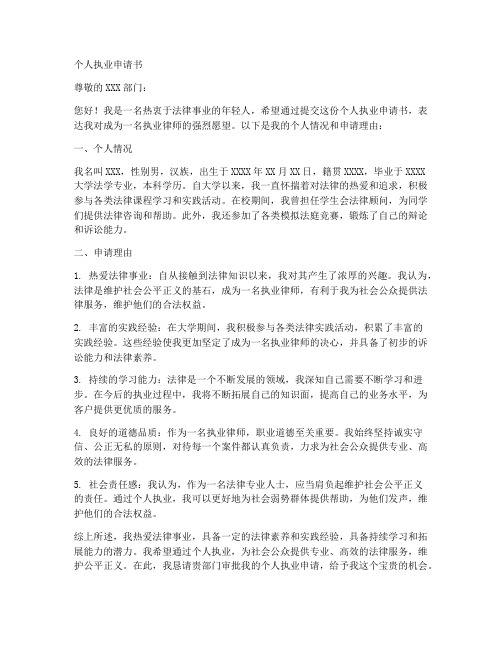 个人执业申请书

尊敬的 XXX 部门：

您好！我是一名热衷于法律事业的年轻人，希望通过提交这份个人执业申请书，表达我对成为一名执业律师的强烈愿望。以下是我的个人情况和申请理由：

一、个人情况

我名叫 XXX，性别男，汉族，出生于 XXXX 年 XX 月 XX 日，籍贯 XXXX，毕业于 XXXX 大学法学专业，本科学历。自大学以来，我一直怀揣着对法律的热爱和追求，积极参与各类法律课程学习和实践活动。在校期间，我曾担任学生会法律顾问，为同学们提供法律咨询和帮助。此外，我还参加了各类模拟法庭竞赛，锻炼了自己的辩论和诉讼能力。

二、申请理由

1. 热爱法律事业：自从接触到法律知识以来，我对其产生了浓厚的兴趣。我认为，法律是维护社会公平正义的基石，成为一名执业律师，有利于我为社会公众提供法律服务，维护他们的合法权益。

2. 丰富的实践经验：在大学期间，我积极参与各类法律实践活动，积累了丰富的实践经验。这些经验使我更加坚定了成为一名执业律师的决心，并具备了初步的诉讼能力和法律素养。

3. 持续的学习能力：法律是一个不断发展的领域，我深知自己需要不断学习和进步。在今后的执业过程中，我将不断拓展自己的知识面，提高自己的业务水平，为客户提供更优质的服务。

4. 良好的道德品质：作为一名执业律师，职业道德至关重要。我始终坚持诚实守信、公正无私的原则，对待每一个案件都认真负责，力求为社会公众提供专业、高效的法律服务。

5. 社会责任感：我认为，作为一名法律专业人士，应当肩负起维护社会公平正义的责任。通过个人执业，我可以更好地为社会弱势群体提供帮助，为他们发声，维护他们的合法权益。

综上所述，我热爱法律事业，具备一定的法律素养和实践经验，具备持续学习和拓展能力的潜力。我希望通过个人执业，为社会公众提供专业、高效的法律服务，维护公平正义。在此，我恳请贵部门审批我的个人执业申请，给予我这个宝贵的机会。